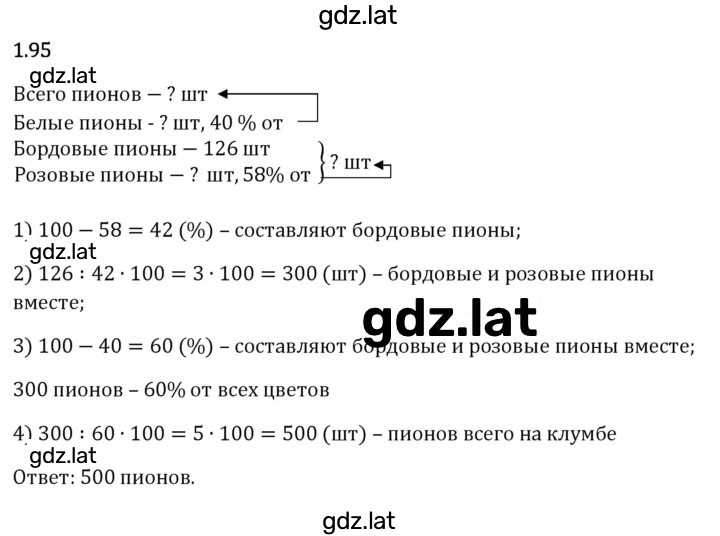 gdz.lat

1.95

gdz.lat

Всего пионов — ? шт

Белые пионы - ? шт, 40 % от

Бордовые пионы — 126 шт

Розовые пионы — ? шт, 58% от

? шт

1) $100 - 58 = 42$ (%) – составляют бордовые пионы;

gdz.lat

2) $126 : 42 \cdot 100 = 3 \cdot 100 = 300$ (шт) – бордовые и розовые пионы вместе;

gdz.lat

3) $100 - 40 = 60$ (%) – составляют бордовые и розовые пионы вместе;

300 пионов – 60% от всех цветов

4) $300 : 60 \cdot 100 = 5 \cdot 100 = 500$ (шт) – пионов всего на клумбе

gdz.lat

Ответ: 500 пионов.

gdz.lat